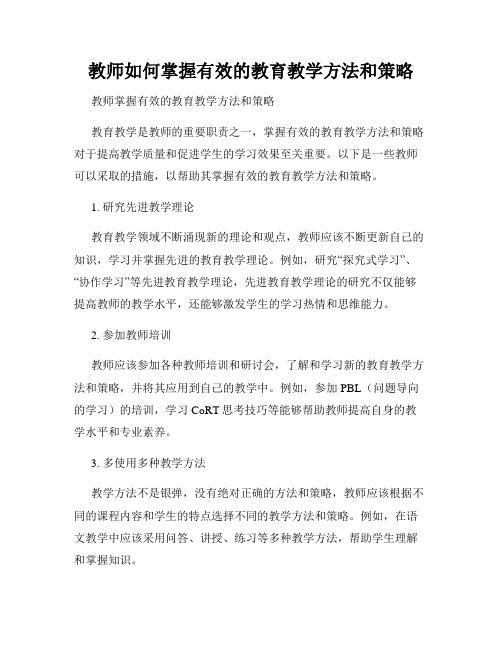 教师如何掌握有效的教育教学方法和策略

教师掌握有效的教育教学方法和策略

教育教学是教师的重要职责之一，掌握有效的教育教学方法和策略对于提高教学质量和促进学生的学习效果至关重要。以下是一些教师可以采取的措施，以帮助其掌握有效的教育教学方法和策略。

1. 研究先进教学理论

教育教学领域不断涌现新的理论和观点，教师应该不断更新自己的知识，学习并掌握先进的教育教学理论。例如，研究“探究式学习”、“协作学习”等先进教育教学理论，先进教育教学理论的研究不仅能够提高教师的教学水平，还能够激发学生的学习热情和思维能力。

2. 参加教师培训

教师应该参加各种教师培训和研讨会，了解和学习新的教育教学方法和策略，并将其应用到自己的教学中。例如，参加 PBL（问题导向的学习）的培训，学习 CoRT 思考技巧等能够帮助教师提高自身的教学水平和专业素养。

3. 多使用多种教学方法

教学方法不是银弹，没有绝对正确的方法和策略，教师应该根据不同的课程内容和学生的特点选择不同的教学方法和策略。例如，在语文教学中应该采用问答、讲授、练习等多种教学方法，帮助学生理解和掌握知识。